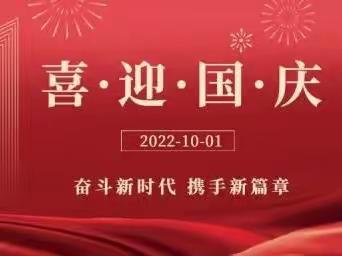 喜·迎·国·庆

2022-10-01

奋斗新时代 携手新篇章